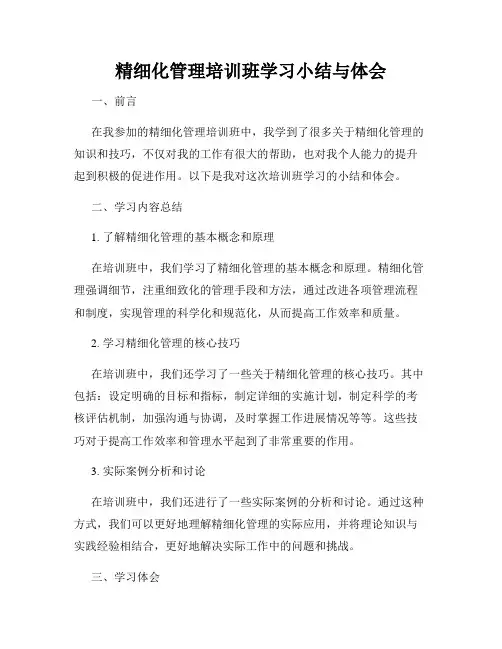 精细化管理培训班学习小结与体会

一、前言

在我参加的精细化管理培训班中，我学到了很多关于精细化管理的知识和技巧，不仅对我的工作有很大的帮助，也对我个人能力的提升起到积极的促进作用。以下是我对这次培训班学习的小结和体会。

二、学习内容总结

1. 了解精细化管理的基本概念和原理

在培训班中，我们学习了精细化管理的基本概念和原理。精细化管理强调细节，注重细致化的管理手段和方法，通过改进各项管理流程和制度，实现管理的科学化和规范化，从而提高工作效率和质量。

2. 学习精细化管理的核心技巧

在培训班中，我们还学习了一些关于精细化管理的核心技巧。其中包括：设定明确的目标和指标，制定详细的实施计划，制定科学的考核评估机制，加强沟通与协调，及时掌握工作进展情况等等。这些技巧对于提高工作效率和管理水平起到了非常重要的作用。

3. 实际案例分析和讨论

在培训班中，我们还进行了一些实际案例的分析和讨论。通过这种方式，我们可以更好地理解精细化管理的实际应用，并将理论知识与实践经验相结合，更好地解决实际工作中的问题和挑战。

三、学习体会